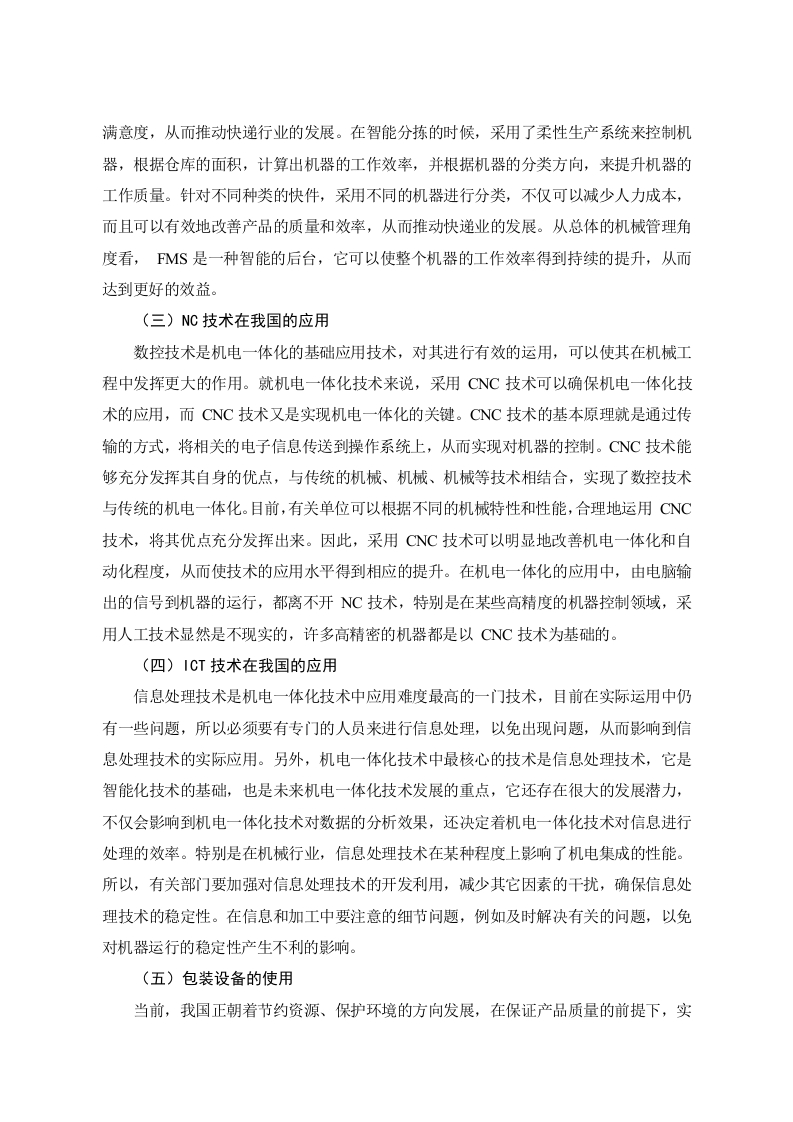 满意度，从而推动快递行业的发展。在智能分拣的时候，采用了柔性生产系统来控制机器，根据仓库的面积，计算出机器的工作效率，并根据机器的分类方向，来提升机器的工作质量。针对不同种类的快件，采用不同的机器进行分类，不仅可以减少人力成本，而且可以有效地改善产品的质量和效率，从而推动快递业的发展。从总体的机械管理角度看， FMS 是一种智能的后台，它可以使整个机器的工作效率得到持续的提升，从而达到更好的效益。

（三）NC 技术在我国的应用

数控技术是机电一体化的基础应用技术，对其进行有效的运用，可以使其在机械工程中发挥更大的作用。就机电一体化技术来说，采用 CNC 技术可以确保机电一体化技术的应用，而 CNC 技术又是实现机电一体化的关键。CNC 技术的基本原理就是通过传输的方式，将相关的电子信息传送到操作系统上，从而实现对机器的控制。CNC 技术能够充分发挥其自身的优点，与传统的机械、机械、机械等技术相结合，实现了数控技术与传统的机电一体化。目前，有关单位可以根据不同的机械特性和性能，合理地运用 CNC 技术，将其优点充分发挥出来。因此，采用 CNC 技术可以明显地改善机电一体化和自动化程度，从而使技术的应用水平得到相应的提升。在机电一体化的应用中，由电脑输出的信号到机器的运行，都离不开 NC 技术，特别是在某些高精度的机器控制领域，采用人工技术显然是不现实的，许多高精密的机器都是以 CNC 技术为基础的。

（四）ICT 技术在我国的应用

信息处理技术是机电一体化技术中应用难度最高的一门技术，目前在实际运用中仍有一些问题，所以必须要有专门的人员来进行信息处理，以免出现问题，从而影响到信息处理技术的实际应用。另外，机电一体化技术中最核心的技术是信息处理技术，它是智能化技术的基础，也是未来机电一体化技术发展的重点，它还存在很大的发展潜力，不仅会影响到机电一体化技术对数据的分析效果，还决定着机电一体化技术对信息进行处理的效率。特别是在机械行业，信息处理技术在某种程度上影响了机电集成的性能。所以，有关部门要加强对信息处理技术的开发利用，减少其它因素的干扰，确保信息处理技术的稳定性。在信息和加工中要注意的细节问题，例如及时解决有关的问题，以免对机器运行的稳定性产生不利的影响。

（五）包装设备的使用

当前，我国正朝着节约资源、保护环境的方向发展，在保证产品质量的前提下，实